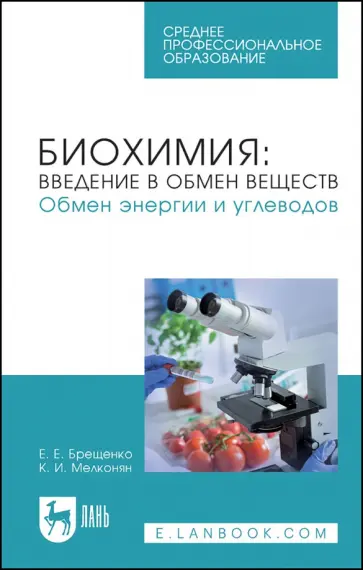 СРЕДНЕЕ ПРОФЕССИОНАЛЬНОЕ ОБРАЗОВАНИЕ

БИОХИМИЯ: ВВЕДЕНИЕ В ОБМЕН ВЕЩЕСТВ
Обмен энергии и углеводов

Е. Е. Брещенко
К. И. Мелконян

ЛАНЬ

E.LANBOOK.COM